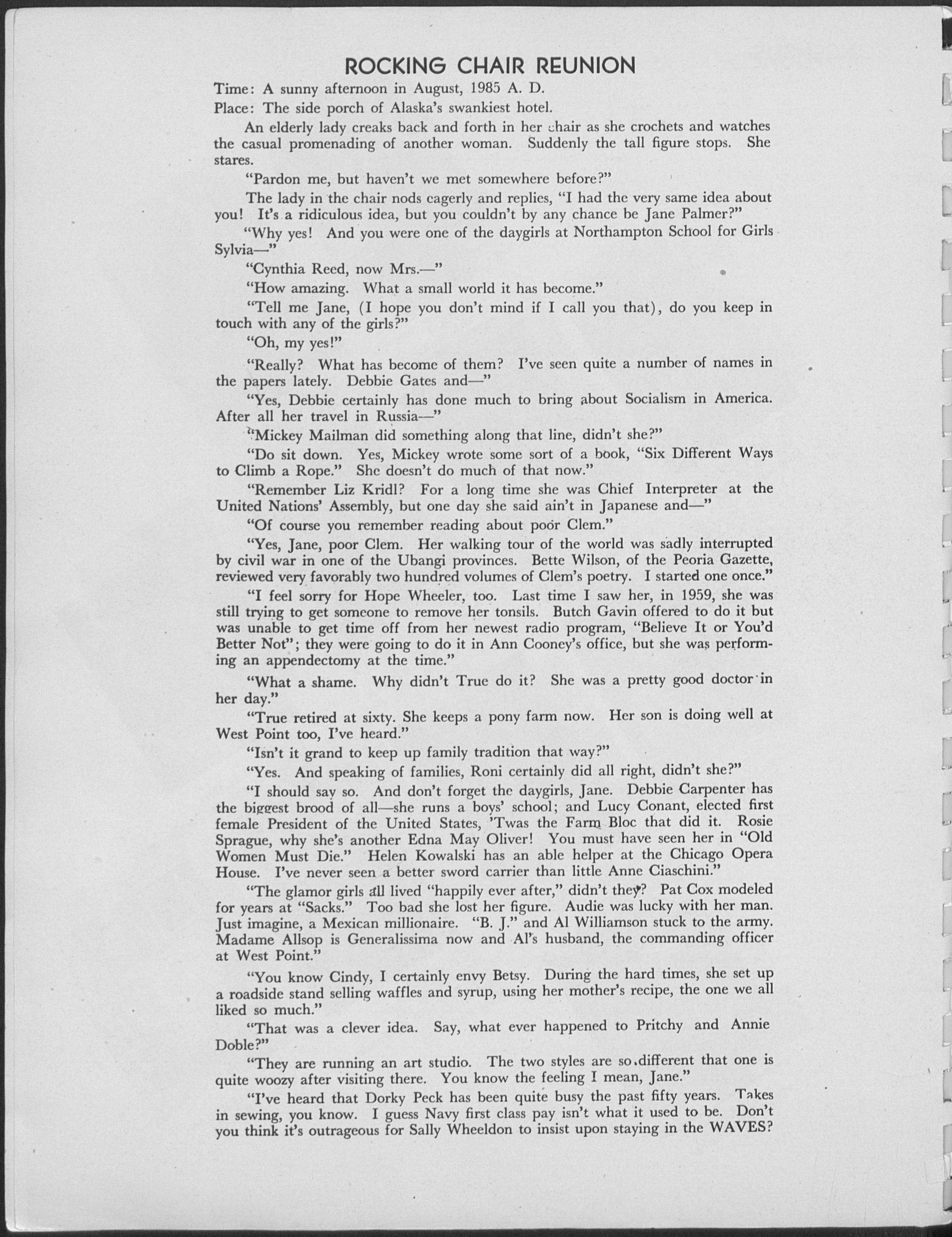 ROCKING CHAIR REUNION

Time: A sunny afternoon in August, 1985 A. D.

Place: The side porch of Alaska's swankiest hotel.

An elderly lady creaks back and forth in her chair as she crochets and watches the casual promenading of another woman. Suddenly the tall figure stops. She stares.

"Pardon me, but haven't we met somewhere before?"

The lady in the chair nods eagerly and replies, "I had the very same idea about you! It's a ridiculous idea, but you couldn't by any chance be Jane Palmer?"

"Why yes! And you were one of the daygirls at Northampton School for Girls Sylvia—"

"Cynthia Reed, now Mrs.—"

"How amazing. What a small world it has become."

"Tell me Jane, (I hope you don't mind if I call you that), do you keep in touch with any of the girls?"

"Oh, my yes!"

"Really? What has become of them? I've seen quite a number of names in the papers lately. Debbie Gates and—"

"Yes, Debbie certainly has done much to bring about Socialism in America. After all her travel in Russia—"

"Mickey Mailman did something along that line, didn't she?"

"Do sit down. Yes, Mickey wrote some sort of a book, "Six Different Ways to Climb a Rope." She doesn't do much of that now."

"Remember Liz Kridl? For a long time she was Chief Interpreter at the United Nations' Assembly, but one day she said ain't in Japanese and—"

"Of course you remember reading about poor Clem."

"Yes, Jane, poor Clem. Her walking tour of the world was sadly interrupted by civil war in one of the Ubangi provinces. Bette Wilson, of the Peoria Gazette, reviewed very favorably two hundred volumes of Clem's poetry. I started one once."

"I feel sorry for Hope Wheeler, too. Last time I saw her, in 1959, she was still trying to get someone to remove her tonsils. Butch Gavin offered to do it but was unable to get time off from her newest radio program, "Believe It or You'd Better Not"; they were going to do it in Ann Cooney's office, but she was performing an appendectomy at the time."

"What a shame. Why didn't True do it? She was a pretty good doctor in her day."

"True retired at sixty. She keeps a pony farm now. Her son is doing well at West Point too, I've heard."

"Isn't it grand to keep up family tradition that way?"

"Yes. And speaking of families, Roni certainly did all right, didn't she?"

"I should say so. And don't forget the daygirls, Jane. Debbie Carpenter has the biggest brood of all—she runs a boys' school; and Lucy Conant, elected first female President of the United States, 'Twas the Farm Bloc that did it. Rosie Sprague, why she's another Edna May Oliver! You must have seen her in "Old Women Must Die." Helen Kowalski has an able helper at the Chicago Opera House. I've never seen a better sword carrier than little Anne Ciaschini."

"The glamor girls all lived "happily ever after," didn't they? Pat Cox modeled for years at "Sacks." Too bad she lost her figure. Audie was lucky with her man. Just imagine, a Mexican millionaire. "B. J." and Al Williamson stuck to the army. Madame Allsop is Generalissima now and Al's husband, the commanding officer at West Point."

"You know Cindy, I certainly envy Betsy. During the hard times, she set up a roadside stand selling waffles and syrup, using her mother's recipe, the one we all liked so much."

"That was a clever idea. Say, what ever happened to Pritchy and Annie Doble?"

"They are running an art studio. The two styles are so different that one is quite woozy after visiting there. You know the feeling I mean, Jane."

"I've heard that Dorky Peck has been quite busy the past fifty years. Takes in sewing, you know. I guess Navy first class pay isn't what it used to be. Don't you think it's outrageous for Sally Wheeldon to insist upon staying in the WAVES?